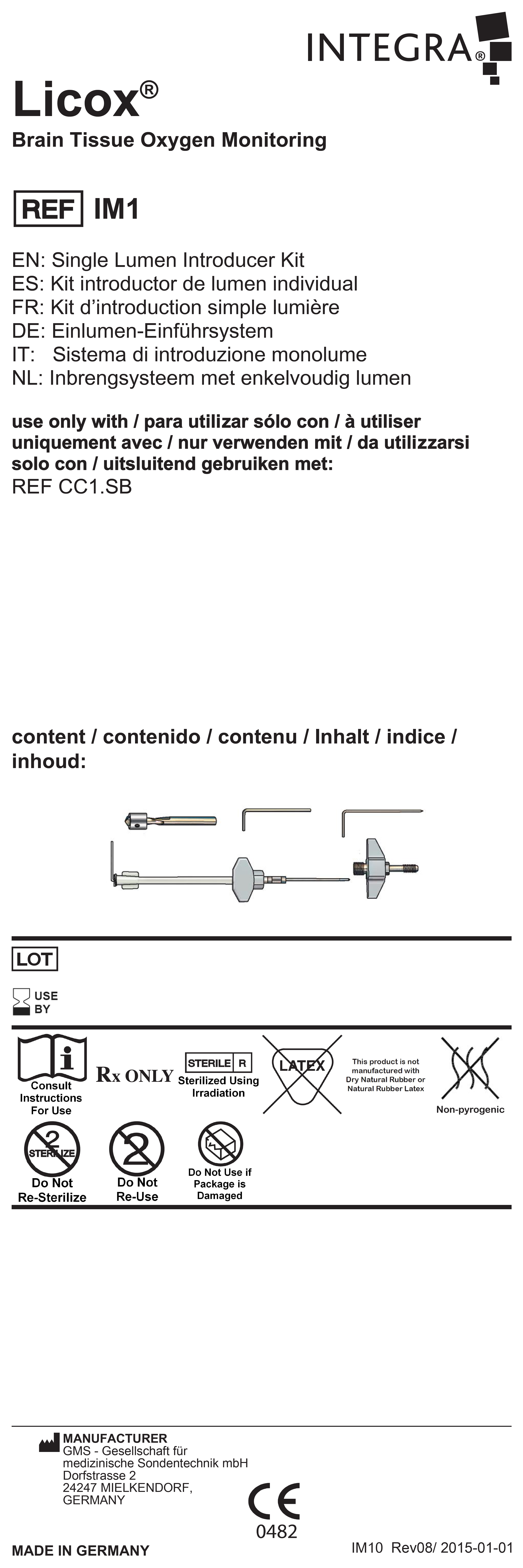 INTEGRA®

Licox®

Brain Tissue Oxygen Monitoring

REF IM1

EN: Single Lumen Introducer Kit
ES: Kit introductor de lumen individual
FR: Kit d'introduction simple lumière
DE: Einlumen-Einführsystem
IT: Sistema di introduzione monolume
NL: Inbrengsysteem met enkelvoudig lumen

use only with / para utilizar sólo con / à utiliser uniquement avec / nur verwenden mit / da utilizzarsi solo con / uitsluitend gebruiken met:
REF CC1.SB

content / contenido / contenu / Inhalt / indice / inhoud:

LOT

USE BY

Consult Instructions For Use

Rx ONLY

STERILE R
Sterilized Using Irradiation

LATEX

This product is not manufactured with Dry Natural Rubber or Natural Rubber Latex

Non-pyrogenic

2 STERILIZE
Do Not Re-Sterilize

2
Do Not Re-Use

Do Not Use if Package is Damaged

MANUFACTURER
GMS - Gesellschaft für medizinische Sondentechnik mbH
Dorfstrasse 2
24247 MIELKENDORF,
GERMANY

CE
0482

MADE IN GERMANY

IM10 Rev08/ 2015-01-01